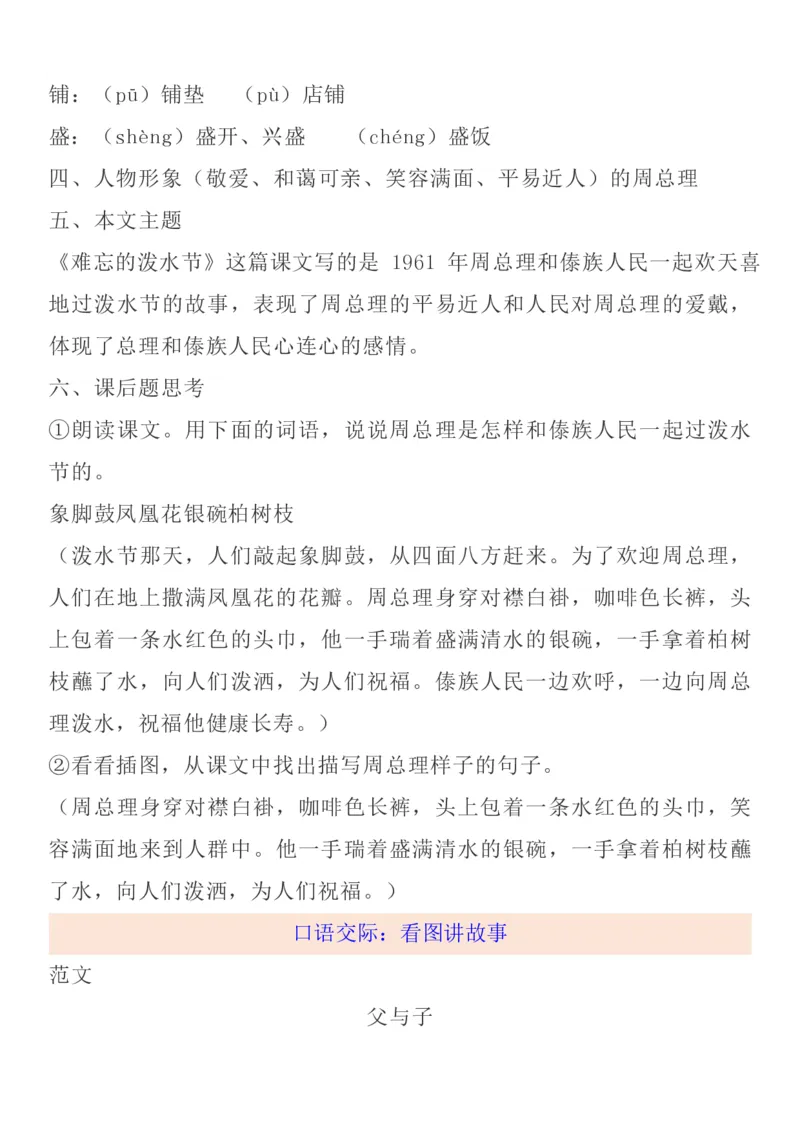 铺：（pū）铺垫　（pù）店铺
盛：（shèng）盛开、兴盛　（chéng）盛饭
四、人物形象（敬爱、和蔼可亲、笑容满面、平易近人）的周总理
五、本文主题
《难忘的泼水节》这篇课文写的是 1961 年周总理和傣族人民一起欢天喜地过泼水节的故事，表现了周总理的平易近人和人民对周总理的爱戴，体现了总理和傣族人民心连心的感情。
六、课后题思考
①朗读课文。用下面的词语，说说周总理是怎样和傣族人民一起过泼水节的。
象脚鼓凤凰花银碗柏树枝
（泼水节那天，人们敲起象脚鼓，从四面八方赶来。为了欢迎周总理，人们在地上撒满凤凰花的花瓣。周总理身穿对襟白褂，咖啡色长裤，头上包着一条水红色的头巾，他一手瑞着盛满清水的银碗，一手拿着柏树枝蘸了水，向人们泼洒，为人们祝福。傣族人民一边欢呼，一边向周总理泼水，祝福他健康长寿。）
②看看插图，从课文中找出描写周总理样子的句子。
（周总理身穿对襟白褂，咖啡色长裤，头上包着一条水红色的头巾，笑容满面地来到人群中。他一手瑞着盛满清水的银碗，一手拿着柏树枝蘸了水，向人们泼洒，为人们祝福。）
口语交际：看图讲故事
范文
父与子